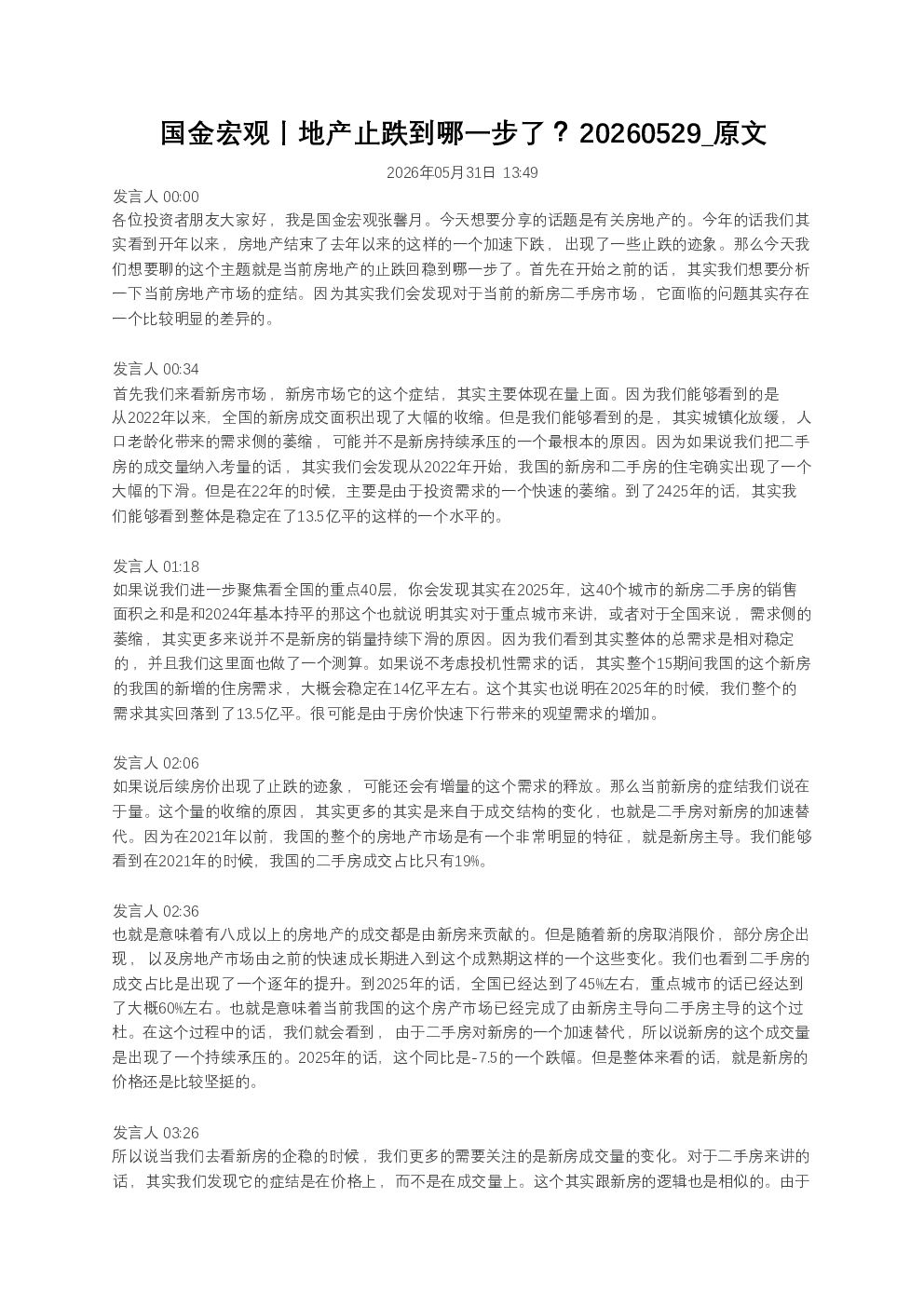 国金宏观丨地产止跌到哪一步了？20260529_原文

2026年05月31日 13:49

发言人 00:00
各位投资者朋友大家好，我是国金宏观张馨月。今天想要分享的话题是有关房地产的。今年的话我们其实看到开年以来，房地产结束了去年以来的这样的一个加速下跌，出现了一些止跌的迹象。那么今天我们想要聊的这个主题就是当前房地产的止跌回稳到哪一步了。首先在开始之前的话，其实我们想要分析一下当前房地产市场的症结。因为其实我们会发现对于当前的新房二手房市场，它面临的问题其实存在一个比较明显的差异的。

发言人 00:34
首先我们来看新房市场，新房市场它的这个症结，其实主要体现在量上面。因为我们能够看到的是从2022年以来，全国的新房成交面积出现了大幅的收缩。但是我们能够看到的是，其实城镇化放缓，人口老龄化带来的需求侧的萎缩，可能并不是新房持续承压的一个最根本的原因。因为如果说我们把二手房的成交量纳入考量的话，其实我们会发现从2022年开始，我国的新房和二手房的住宅确实出现了一个大幅的下滑。但是在22年的时候，主要是由于投资需求的一个快速的萎缩。到了2425年的话，其实我们能够看到整体是稳定在了13.5亿平的这样的一个水平的。

发言人 01:18
如果说我们进一步聚焦看全国的重点40层，你会发现其实在2025年，这40个城市的新房二手房的销售面积之和是和2024年基本持平的那这个也就说明其实对于重点城市来讲，或者对于全国来说，需求侧的萎缩，其实更多来说并不是新房的销量持续下滑的原因。因为我们看到其实整体的总需求是相对稳定的，并且我们这里面也做了一个测算。如果说不考虑投机性需求的话，其实整个15期间我国的这个新房的我国的新增的住房需求，大概会稳定在14亿平左右。这个其实也说明在2025年的时候，我们整个的需求其实回落到了13.5亿平。很可能是由于房价快速下行带来的观望需求的增加。

发言人 02:06
如果说后续房价出现了止跌的迹象，可能还会有增量的这个需求的释放。那么当前新房的症结我们说在于量。这个量的收缩的原因，其实更多的其实是来自于成交结构的变化，也就是二手房对新房的加速替代。因为在2021年以前，我国的整个的房地产市场是有一个非常明显的特征，就是新房主导。我们能够看到在2021年的时候，我国的二手房成交占比只有19%。

发言人 02:36
也就是意味着有八成以上的房地产的成交都是由新房来贡献的。但是随着新的房取消限价，部分房企出现，以及房地产市场由之前的快速成长期进入到这个成熟期这样的一个这些变化。我们也看到二手房的成交占比是出现了一个逐年的提升。到2025年的话，全国已经达到了45%左右，重点城市的话已经达到了大概60%左右。也就是意味着当前我国的这个房产市场已经完成了由新房主导向二手房主导的这个过杜。在这个过程中的话，我们就会看到，由于二手房对新房的一个加速替代，所以说新房的这个成交量是出现了一个持续承压的。2025年的话，这个同比是-7.5的一个跌幅。但是整体来看的话，就是新房的价格还是比较坚挺的。

发言人 03:26
所以说当我们去看新房的企稳的时候，我们更多的需要关注的是新房成交量的变化。对于二手房来讲的话，其实我们发现它的症结是在价格上，而不是在成交量上。这个其实跟新房的逻辑也是相似的。由于